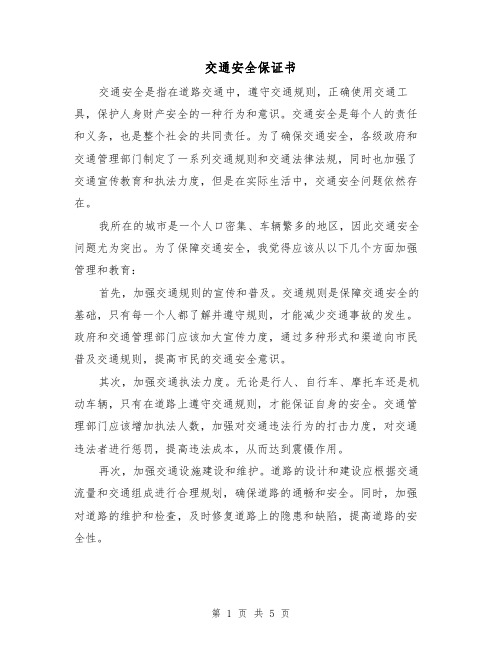 交通安全保证书

交通安全是指在道路交通中，遵守交通规则，正确使用交通工具，保护人身财产安全的一种行为和意识。交通安全是每个人的责任和义务，也是整个社会的共同责任。为了确保交通安全，各级政府和交通管理部门制定了一系列交通规则和交通法律法规，同时也加强了交通宣传教育和执法力度，但是在实际生活中，交通安全问题依然存在。

我所在的城市是一个人口密集、车辆繁多的地区，因此交通安全问题尤为突出。为了保障交通安全，我觉得应该从以下几个方面加强管理和教育：

首先，加强交通规则的宣传和普及。交通规则是保障交通安全的基础，只有每一个人都了解并遵守规则，才能减少交通事故的发生。政府和交通管理部门应该加大宣传力度，通过多种形式和渠道向市民普及交通规则，提高市民的交通安全意识。

其次，加强交通执法力度。无论是行人、自行车、摩托车还是机动车辆，只有在道路上遵守交通规则，才能保证自身的安全。交通管理部门应该增加执法人数，加强对交通违法行为的打击力度，对交通违法者进行惩罚，提高违法成本，从而达到震慑作用。

再次，加强交通设施建设和维护。道路的设计和建设应根据交通流量和交通组成进行合理规划，确保道路的通畅和安全。同时，加强对道路的维护和检查，及时修复道路上的隐患和缺陷，提高道路的安全性。

第 1 页 共 5 页